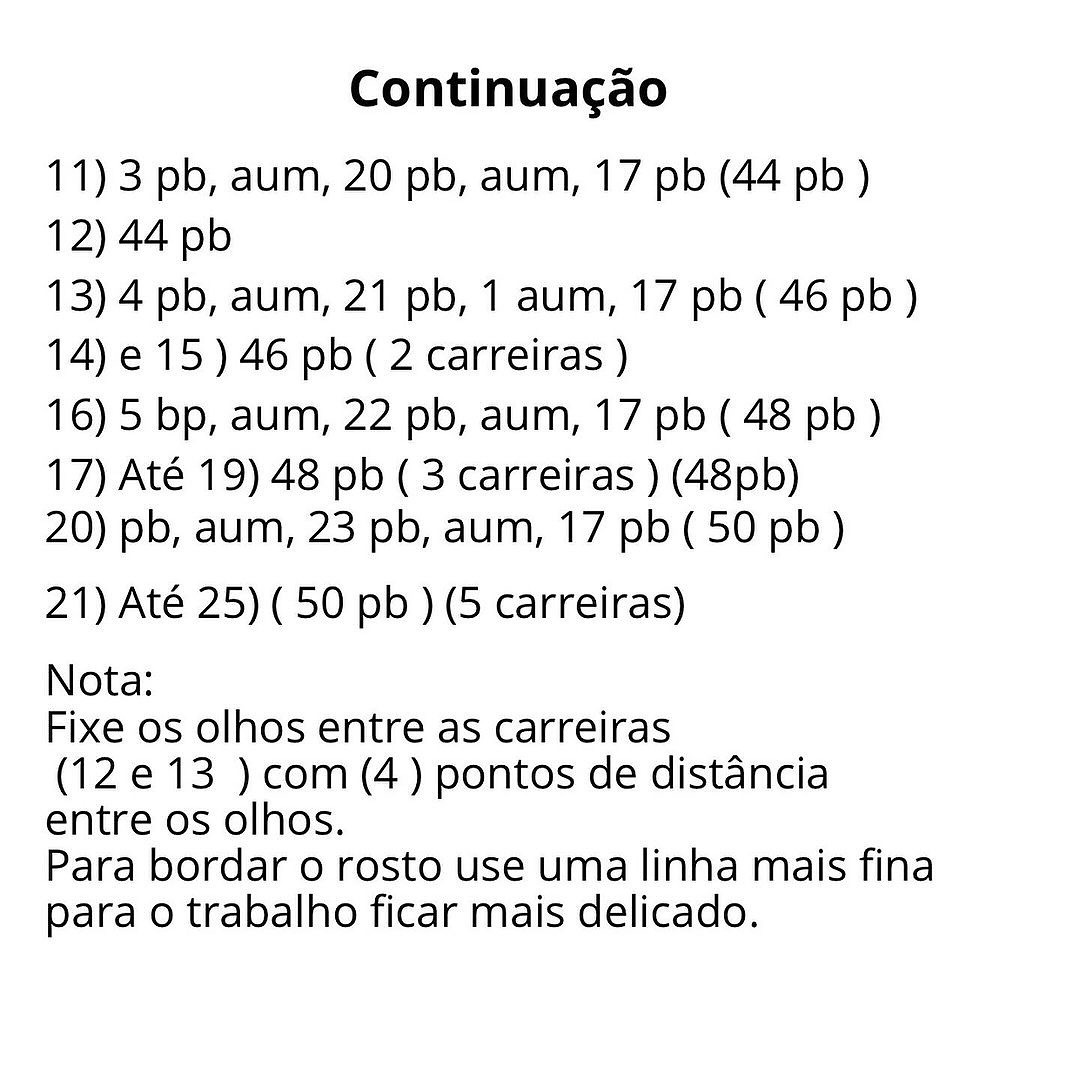 Continuação

11) 3 pb, aum, 20 pb, aum, 17 pb (44 pb )
12) 44 pb
13) 4 pb, aum, 21 pb, 1 aum, 17 pb ( 46 pb )
14) e 15 ) 46 pb ( 2 carreiras )
16) 5 bp, aum, 22 pb, aum, 17 pb ( 48 pb )
17) Até 19) 48 pb ( 3 carreiras ) (48pb)
20) pb, aum, 23 pb, aum, 17 pb ( 50 pb )

21) Até 25) ( 50 pb ) (5 carreiras)

Nota:
Fixe os olhos entre as carreiras (12 e 13 ) com (4 ) pontos de distância entre os olhos.
Para bordar o rosto use uma linha mais fina para o trabalho ficar mais delicado.